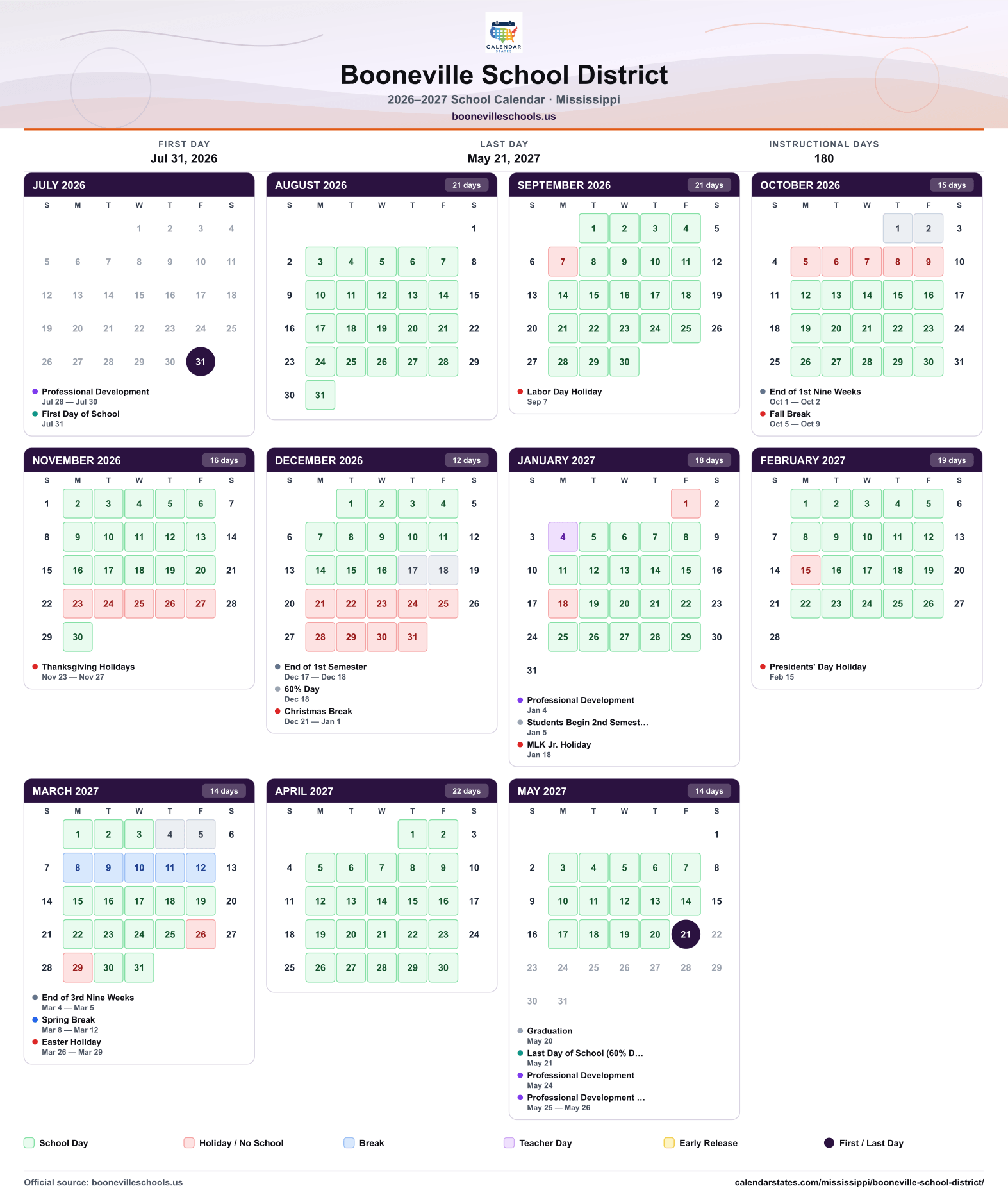 CALENDAR STATES

Booneville School District

2026–2027 School Calendar · Mississippi

boonevilleschools.us

FIRST DAY
Jul 31, 2026

LAST DAY
May 21, 2027

INSTRUCTIONAL DAYS
180

JULY 2026

| S | M | T | W | T | F | S |
|---|---|---|---|---|---|---|
| | | | 1 | 2 | 3 | 4 |
| 5 | 6 | 7 | 8 | 9 | 10 | 11 |
| 12 | 13 | 14 | 15 | 16 | 17 | 18 |
| 19 | 20 | 21 | 22 | 23 | 24 | 25 |
| 26 | 27 | 28 | 29 | 30 | 31 | |

• Professional Development
Jul 28 — Jul 30
• First Day of School
Jul 31

AUGUST 2026 21 days

| S | M | T | W | T | F | S |
|---|---|---|---|---|---|---|
| | | | | | | 1 |
| 2 | 3 | 4 | 5 | 6 | 7 | 8 |
| 9 | 10 | 11 | 12 | 13 | 14 | 15 |
| 16 | 17 | 18 | 19 | 20 | 21 | 22 |
| 23 | 24 | 25 | 26 | 27 | 28 | 29 |
| 30 | 31 | | | | | |

SEPTEMBER 2026 21 days

| S | M | T | W | T | F | S |
|---|---|---|---|---|---|---|
| | | 1 | 2 | 3 | 4 | 5 |
| 6 | 7 | 8 | 9 | 10 | 11 | 12 |
| 13 | 14 | 15 | 16 | 17 | 18 | 19 |
| 20 | 21 | 22 | 23 | 24 | 25 | 26 |
| 27 | 28 | 29 | 30 | | | |

• Labor Day Holiday
Sep 7

OCTOBER 2026 15 days

| S | M | T | W | T | F | S |
|---|---|---|---|---|---|---|
| | | | | 1 | 2 | 3 |
| 4 | 5 | 6 | 7 | 8 | 9 | 10 |
| 11 | 12 | 13 | 14 | 15 | 16 | 17 |
| 18 | 19 | 20 | 21 | 22 | 23 | 24 |
| 25 | 26 | 27 | 28 | 29 | 30 | 31 |

• End of 1st Nine Weeks
Oct 1 — Oct 2
• Fall Break
Oct 5 — Oct 9

NOVEMBER 2026 16 days

| S | M | T | W | T | F | S |
|---|---|---|---|---|---|---|
| 1 | 2 | 3 | 4 | 5 | 6 | 7 |
| 8 | 9 | 10 | 11 | 12 | 13 | 14 |
| 15 | 16 | 17 | 18 | 19 | 20 | 21 |
| 22 | 23 | 24 | 25 | 26 | 27 | 28 |
| 29 | 30 | | | | | |

• Thanksgiving Holidays
Nov 23 — Nov 27

DECEMBER 2026 12 days

| S | M | T | W | T | F | S |
|---|---|---|---|---|---|---|
| | | 1 | 2 | 3 | 4 | 5 |
| 6 | 7 | 8 | 9 | 10 | 11 | 12 |
| 13 | 14 | 15 | 16 | 17 | 18 | 19 |
| 20 | 21 | 22 | 23 | 24 | 25 | 26 |
| 27 | 28 | 29 | 30 | 31 | | |

• End of 1st Semester
Dec 17 — Dec 18
• 60% Day
Dec 18
• Christmas Break
Dec 21 — Jan 1

JANUARY 2027 18 days

| S | M | T | W | T | F | S |
|---|---|---|---|---|---|---|
| | | | | | 1 | 2 |
| 3 | 4 | 5 | 6 | 7 | 8 | 9 |
| 10 | 11 | 12 | 13 | 14 | 15 | 16 |
| 17 | 18 | 19 | 20 | 21 | 22 | 23 |
| 24 | 25 | 26 | 27 | 28 | 29 | 30 |
| 31 | | | | | | |

• Professional Development
Jan 4
• Students Begin 2nd Semest...
Jan 5
• MLK Jr. Holiday
Jan 18

FEBRUARY 2027 19 days

| S | M | T | W | T | F | S |
|---|---|---|---|---|---|---|
| | 1 | 2 | 3 | 4 | 5 | 6 |
| 7 | 8 | 9 | 10 | 11 | 12 | 13 |
| 14 | 15 | 16 | 17 | 18 | 19 | 20 |
| 21 | 22 | 23 | 24 | 25 | 26 | 27 |
| 28 | | | | | | |

• Presidents' Day Holiday
Feb 15

MARCH 2027 14 days

| S | M | T | W | T | F | S |
|---|---|---|---|---|---|---|
| | 1 | 2 | 3 | 4 | 5 | 6 |
| 7 | 8 | 9 | 10 | 11 | 12 | 13 |
| 14 | 15 | 16 | 17 | 18 | 19 | 20 |
| 21 | 22 | 23 | 24 | 25 | 26 | 27 |
| 28 | 29 | 30 | 31 | | | |

• End of 3rd Nine Weeks
Mar 4 — Mar 5
• Spring Break
Mar 8 — Mar 12
• Easter Holiday
Mar 26 — Mar 29

APRIL 2027 22 days

| S | M | T | W | T | F | S |
|---|---|---|---|---|---|---|
| | | | | 1 | 2 | 3 |
| 4 | 5 | 6 | 7 | 8 | 9 | 10 |
| 11 | 12 | 13 | 14 | 15 | 16 | 17 |
| 18 | 19 | 20 | 21 | 22 | 23 | 24 |
| 25 | 26 | 27 | 28 | 29 | 30 | |

MAY 2027 14 days

| S | M | T | W | T | F | S |
|---|---|---|---|---|---|---|
| | | | | | | 1 |
| 2 | 3 | 4 | 5 | 6 | 7 | 8 |
| 9 | 10 | 11 | 12 | 13 | 14 | 15 |
| 16 | 17 | 18 | 19 | 20 | 21 | 22 |
| 23 | 24 | 25 | 26 | 27 | 28 | 29 |
| 30 | 31 | | | | | |

• Graduation
May 20
• Last Day of School (60% D...
May 21
• Professional Development
May 24
• Professional Development ...
May 25 — May 26

School Day Holiday / No School Break Teacher Day Early Release First / Last Day

Official source: boonevilleschools.us

calendarstates.com/mississippi/booneville-school-district/